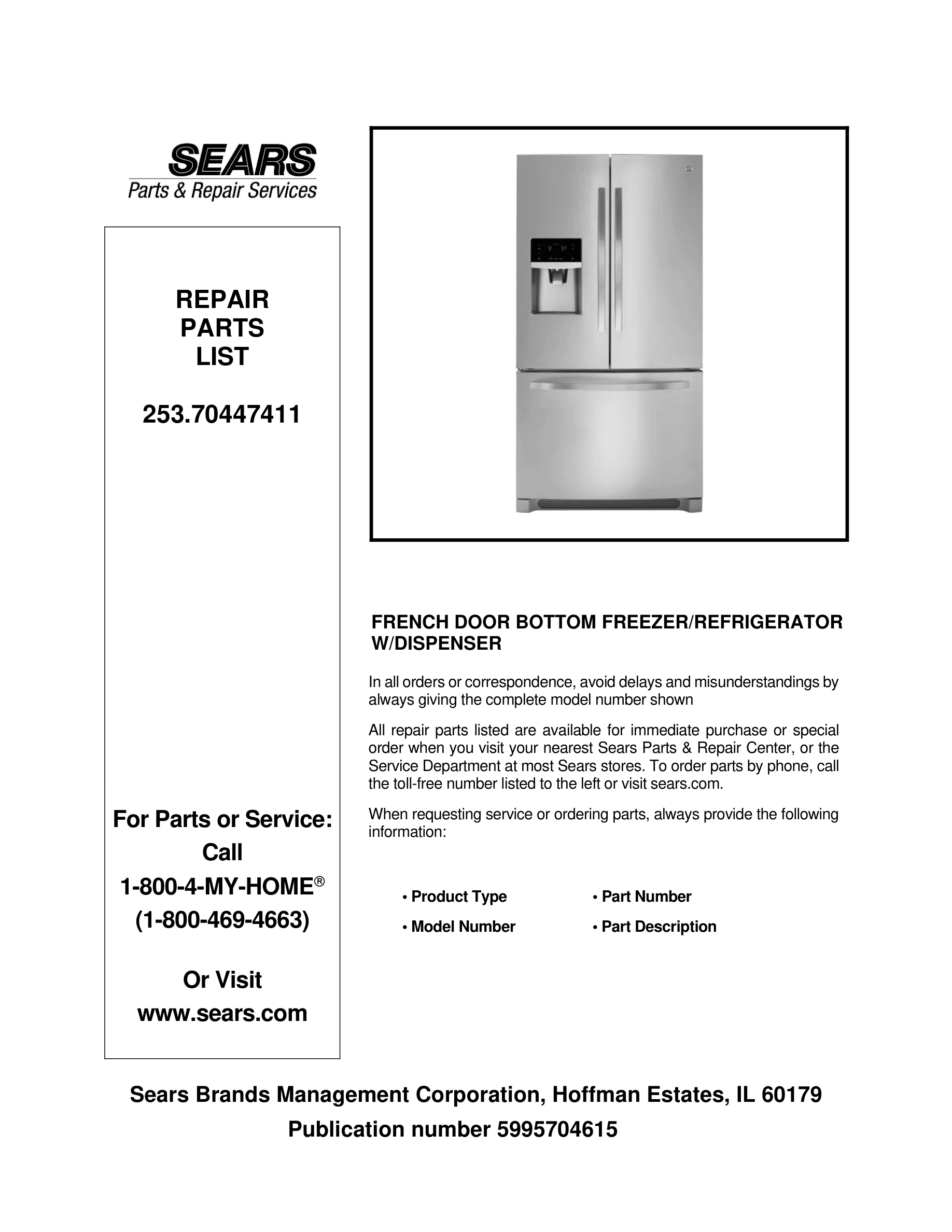 SEARS
Parts & Repair Services

REPAIR
PARTS
LIST

253.70447411

For Parts or Service:
Call
1-800-4-MY-HOME®
(1-800-469-4663)

Or Visit
www.sears.com

FRENCH DOOR BOTTOM FREEZER/REFRIGERATOR W/DISPENSER

In all orders or correspondence, avoid delays and misunderstandings by always giving the complete model number shown

All repair parts listed are available for immediate purchase or special order when you visit your nearest Sears Parts & Repair Center, or the Service Department at most Sears stores. To order parts by phone, call the toll-free number listed to the left or visit sears.com.

When requesting service or ordering parts, always provide the following information:

• Product Type
• Model Number
• Part Number
• Part Description

Sears Brands Management Corporation, Hoffman Estates, IL 60179
Publication number 5995704615